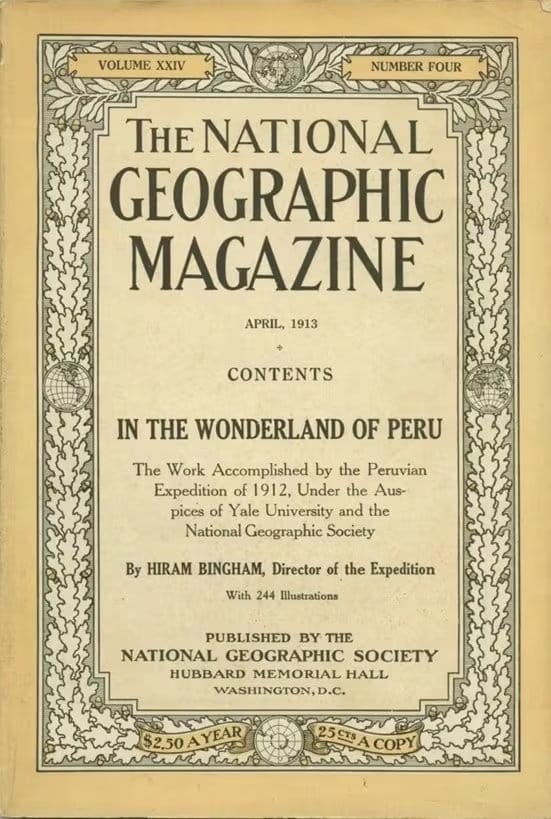 VOLUME XXIV

NUMBER FOUR

THE NATIONAL GEOGRAPHIC MAGAZINE

APRIL, 1913

CONTENTS

IN THE WONDERLAND OF PERU

The Work Accomplished by the Peruvian Expedition of 1912, Under the Auspices of Yale University and the National Geographic Society

By HIRAM BINGHAM, Director of the Expedition

With 244 Illustrations

PUBLISHED BY THE
NATIONAL GEOGRAPHIC SOCIETY
HUBBARD MEMORIAL HALL
WASHINGTON, D.C.

$2.50 A YEAR

25 CTS A COPY